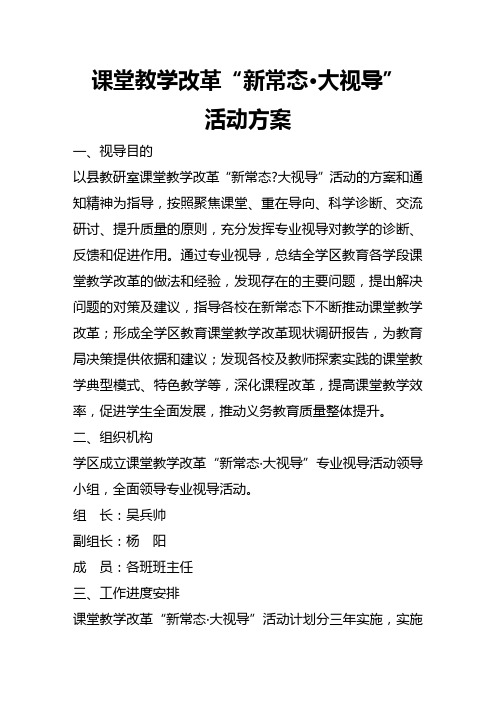 课堂教学改革“新常态•大视导”

活动方案

一、视导目的

以县教研室课堂教学改革“新常态?大视导”活动的方案和通知精神为指导，按照聚焦课堂、重在导向、科学诊断、交流研讨、提升质量的原则，充分发挥专业视导对教学的诊断、反馈和促进作用。通过专业视导，总结全学区教育各学段课堂教学改革的做法和经验，发现存在的主要问题，提出解决问题的对策及建议，指导各校在新常态下不断推动课堂教学改革；形成全学区教育课堂教学改革现状调研报告，为教育局决策提供依据和建议；发现各校及教师探索实践的课堂教学典型模式、特色教学等，深化课程改革，提高课堂教学效率，促进学生全面发展，推动义务教育质量整体提升。

二、组织机构

学区成立课堂教学改革“新常态·大视导”专业视导活动领导小组，全面领导专业视导活动。

组　长：吴兵帅

副组长：杨　阳

成　员：各班班主任

三、工作进度安排

课堂教学改革“新常态·大视导”活动计划分三年实施，实施